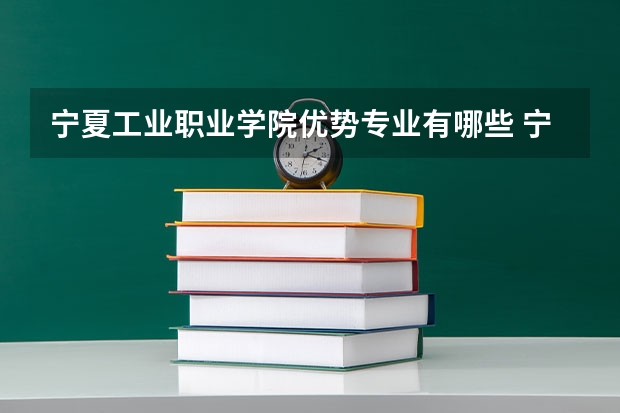 宁夏工业职业学院优势专业有哪些 宁